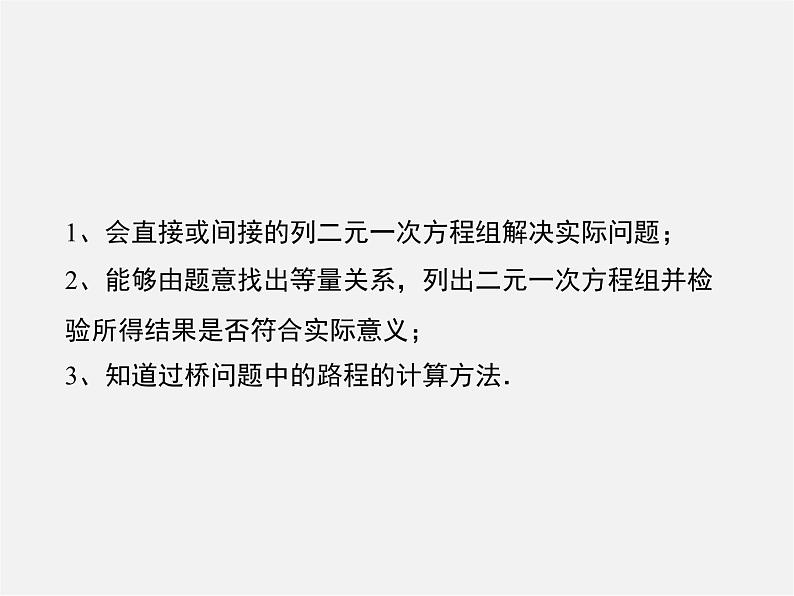 1、会直接或间接的列二元一次方程组解决实际问题；
2、能够由题意找出等量关系，列出二元一次方程组并检验所得结果是否符合实际意义；
3、知道过桥问题中的路程的计算方法．